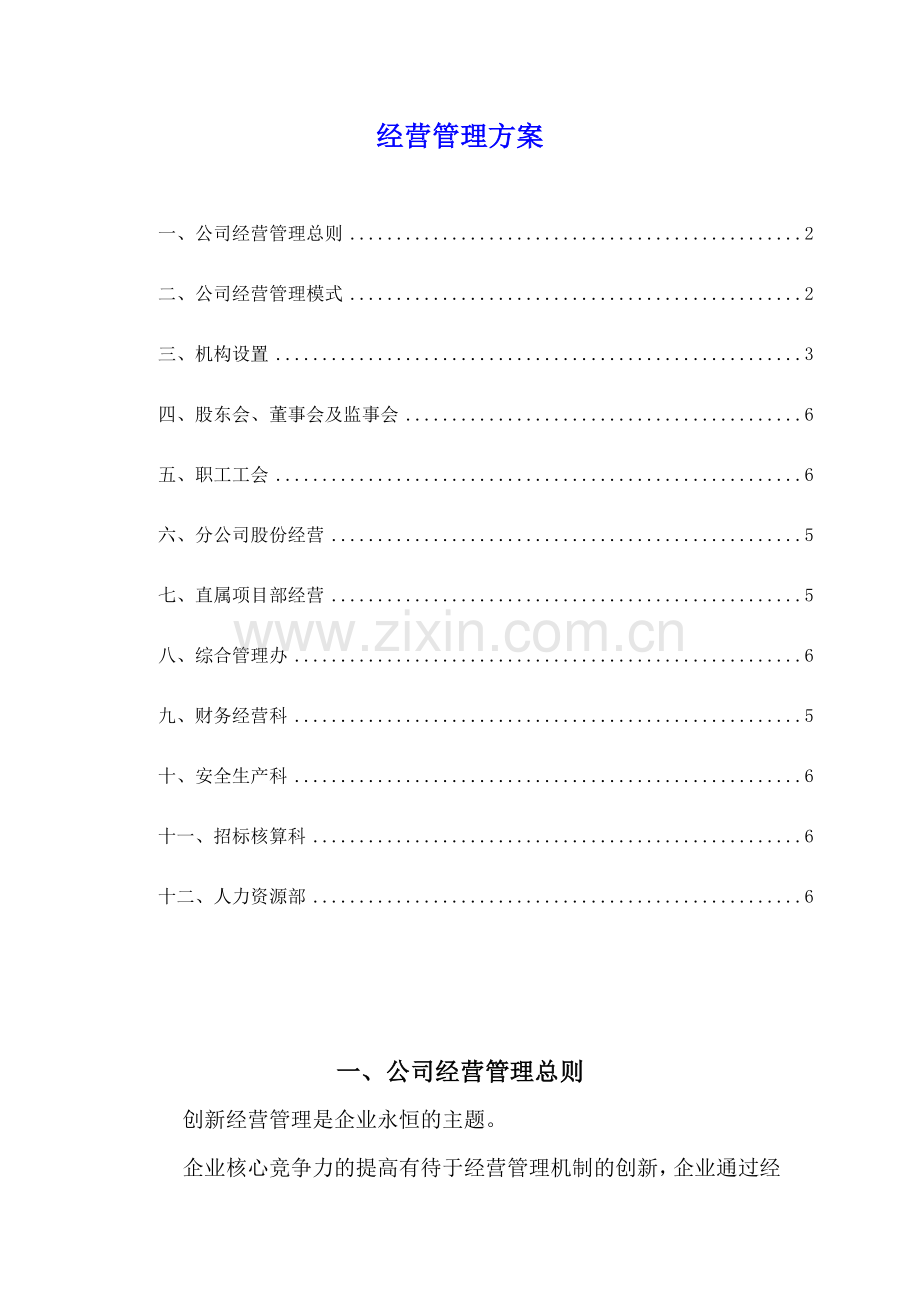 经营管理方案

一、公司经营管理总则 2

二、公司经营管理模式 2

三、机构设置 3

四、股东会、董事会及监事会 6

五、职工工会 6

六、分公司股份经营 5

七、直属项目部经营 5

八、综合管理办 6

九、财务经营科 5

十、安全生产科 6

十一、招标核算科 6

十二、人力资源部 6

一、公司经营管理总则

创新经营管理是企业永恒的主题。

企业核心竞争力的提高有待于经营管理机制的创新，企业通过经

www.zixin.com.cn